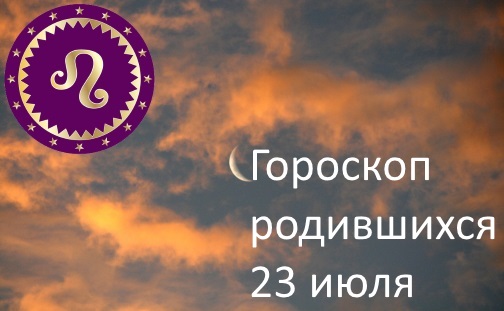 Гороскоп родившихся 23 июля